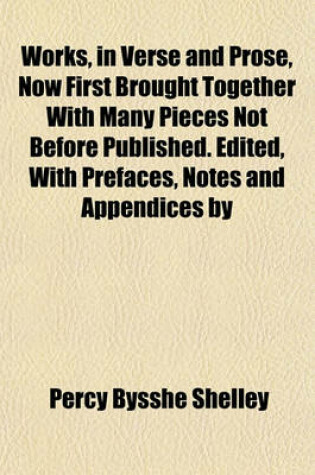 Works, in Verse and Prose, Now First Brought Together With Many Pieces Not Before Published. Edited, With Prefaces, Notes and Appendices by

Percy Bysshe Shelley